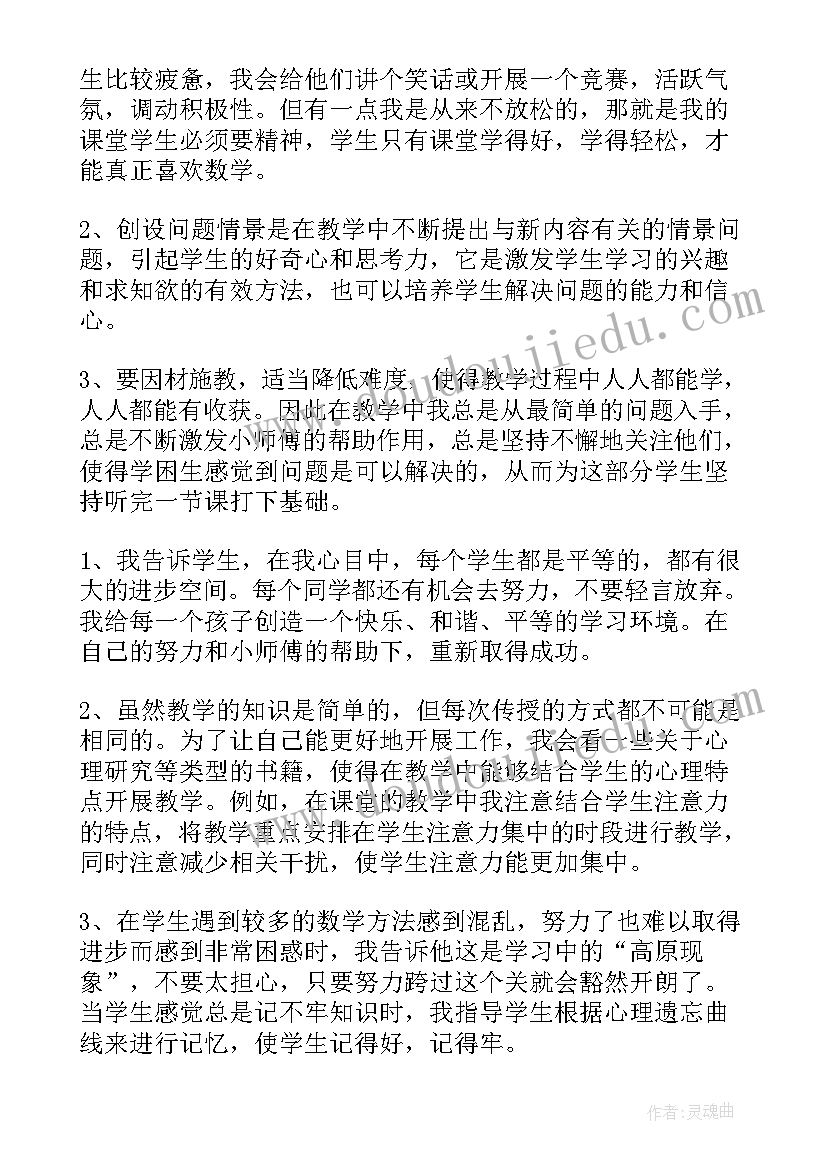 生比较疲惫，我会给他们讲个笑话或开展一个竞赛，活跃气氛，调动积极性。但有一点我是从来不放松的，那就是我的课堂学生必须要精神，学生只有课堂学得好，学得轻松，才能真正喜欢数学。

2、创设问题情景是在教学中不断提出与新内容有关的情景问题，引起学生的好奇心和思考力，它是激发学生学习的兴趣和求知欲的有效方法，也可以培养学生解决问题的能力和信心。

3、要因材施教，适当降低难度，使得教学过程中人人都能学，人人都能有收获。因此在教学中我总是从最简单的问题入手，总是不断激发小师傅的帮助作用，总是坚持不懈地关注他们，使得学困生感觉到问题是可以解决的，从而为这部分学生坚持听完一节课打下基础。

1、我告诉学生，在我心目中，每个学生都是平等的，都有很大的进步空间。每个同学都还有机会去努力，不要轻言放弃。我给每一个孩子创造一个快乐、和谐、平等的学习环境。在自己的努力和小师傅的帮助下，重新取得成功。

2、虽然教学的知识是简单的，但每次传授的方式都不可能是相同的。为了让自己能更好地开展工作，我会看一些关于心理研究等类型的书籍，使得在教学中能够结合学生的心理特点开展教学。例如，在课堂的教学中我注意结合学生注意力的特点，将教学重点安排在学生注意力集中的时段进行教学，同时注意减少相关干扰，使学生注意力能更加集中。

3、在学生遇到较多的数学方法感到混乱，努力了也难以取得进步而感到非常困惑时，我告诉他这是学习中的“高原现象”，不要太担心，只要努力跨过这个关就会豁然开朗了。当学生感觉总是记不牢知识时，我指导学生根据心理遗忘曲线来进行记忆，使学生记得好，记得牢。

作者:灵魂曲